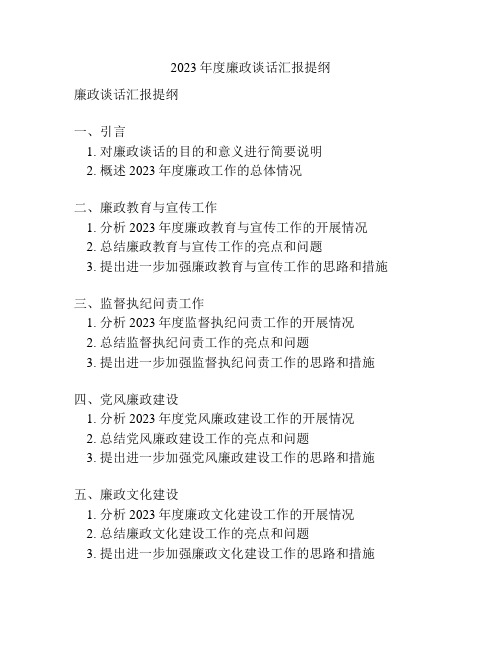 2023 年度廉政谈话汇报提纲

廉政谈话汇报提纲

一、引言
1. 对廉政谈话的目的和意义进行简要说明
2. 概述 2023 年度廉政工作的总体情况

二、廉政教育与宣传工作
1. 分析 2023 年度廉政教育与宣传工作的开展情况
2. 总结廉政教育与宣传工作的亮点和问题
3. 提出进一步加强廉政教育与宣传工作的思路和措施

三、监督执纪问责工作
1. 分析 2023 年度监督执纪问责工作的开展情况
2. 总结监督执纪问责工作的亮点和问题
3. 提出进一步加强监督执纪问责工作的思路和措施

四、党风廉政建设
1. 分析 2023 年度党风廉政建设工作的开展情况
2. 总结党风廉政建设工作的亮点和问题
3. 提出进一步加强党风廉政建设工作的思路和措施

五、廉政文化建设
1. 分析 2023 年度廉政文化建设工作的开展情况
2. 总结廉政文化建设工作的亮点和问题
3. 提出进一步加强廉政文化建设工作的思路和措施